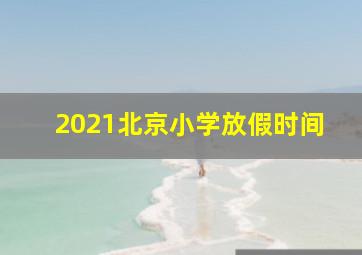 2021北京小学放假时间